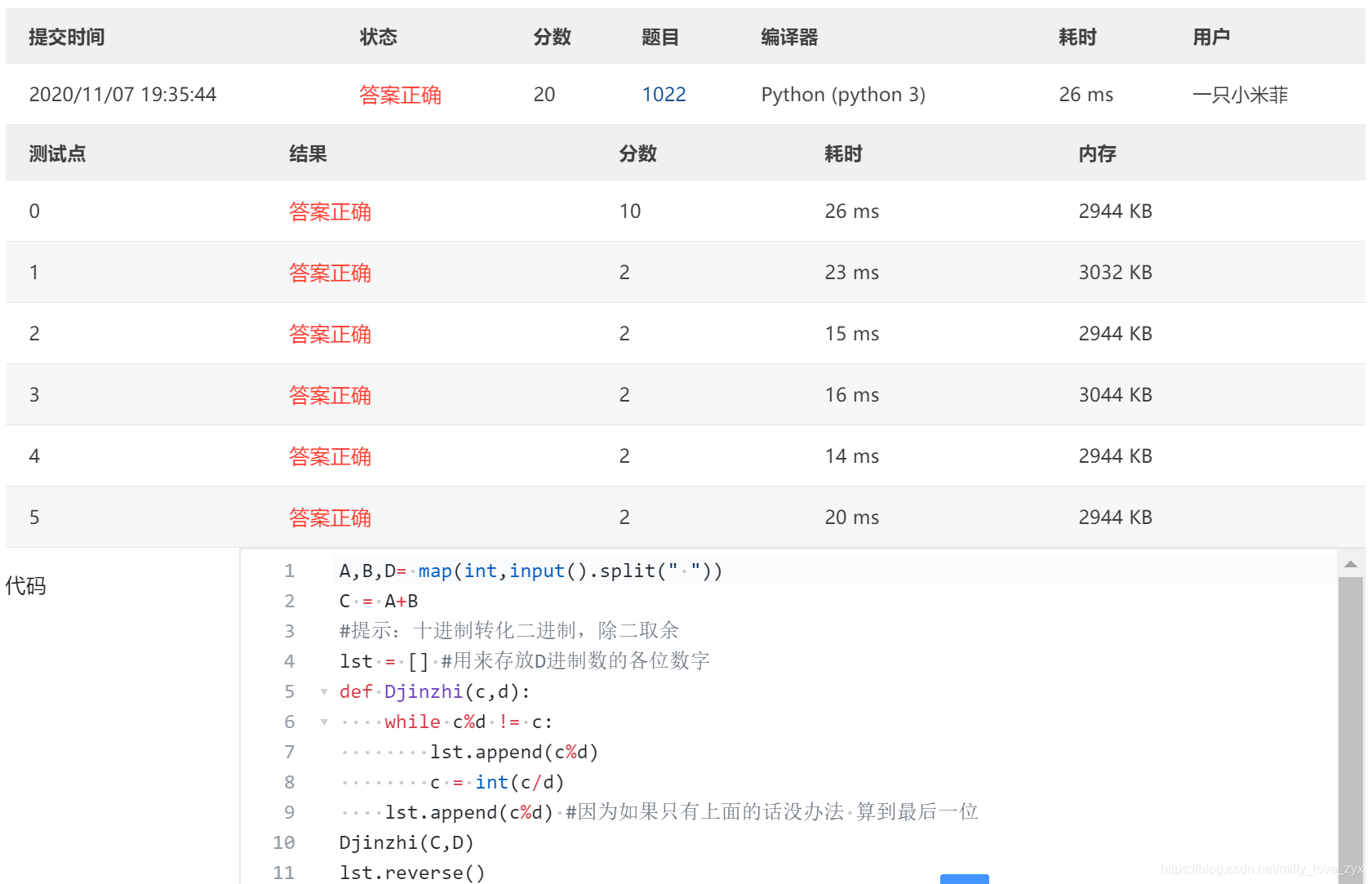 | 提交时间 | 状态 | 分数 | 题目 | 编译器 | 耗时 | 用户 |
|---|---|---|---|---|---|---|
| 2020/11/07 19:35:44 | 答案正确 | 20 | 1022 | Python (python 3) | 26 ms | 一只小米菲 |

| 测试点 | 结果 | 分数 | 耗时 | 内存 |
|---|---|---|---|---|
| 0 | 答案正确 | 10 | 26 ms | 2944 KB |
| 1 | 答案正确 | 2 | 23 ms | 3032 KB |
| 2 | 答案正确 | 2 | 15 ms | 2944 KB |
| 3 | 答案正确 | 2 | 16 ms | 3044 KB |
| 4 | 答案正确 | 2 | 14 ms | 2944 KB |
| 5 | 答案正确 | 2 | 20 ms | 2944 KB |

代码

1 A,B,D= map(int,input().split(" "))
2 C = A+B
3 #提示：十进制转化二进制，除二取余
4 lst = [] #用来存放D进制数的各位数字
5 def Djinzhi(c,d):
6     while c%d != c:
7         lst.append(c%d)
8         c = int(c/d)
9     lst.append(c%d) #因为如果只有上面的话没办法 算到最后一位
10 Djinzhi(C,D)
11 lst.reverse()

https://blog.csdn.net/miffy_love_zyx